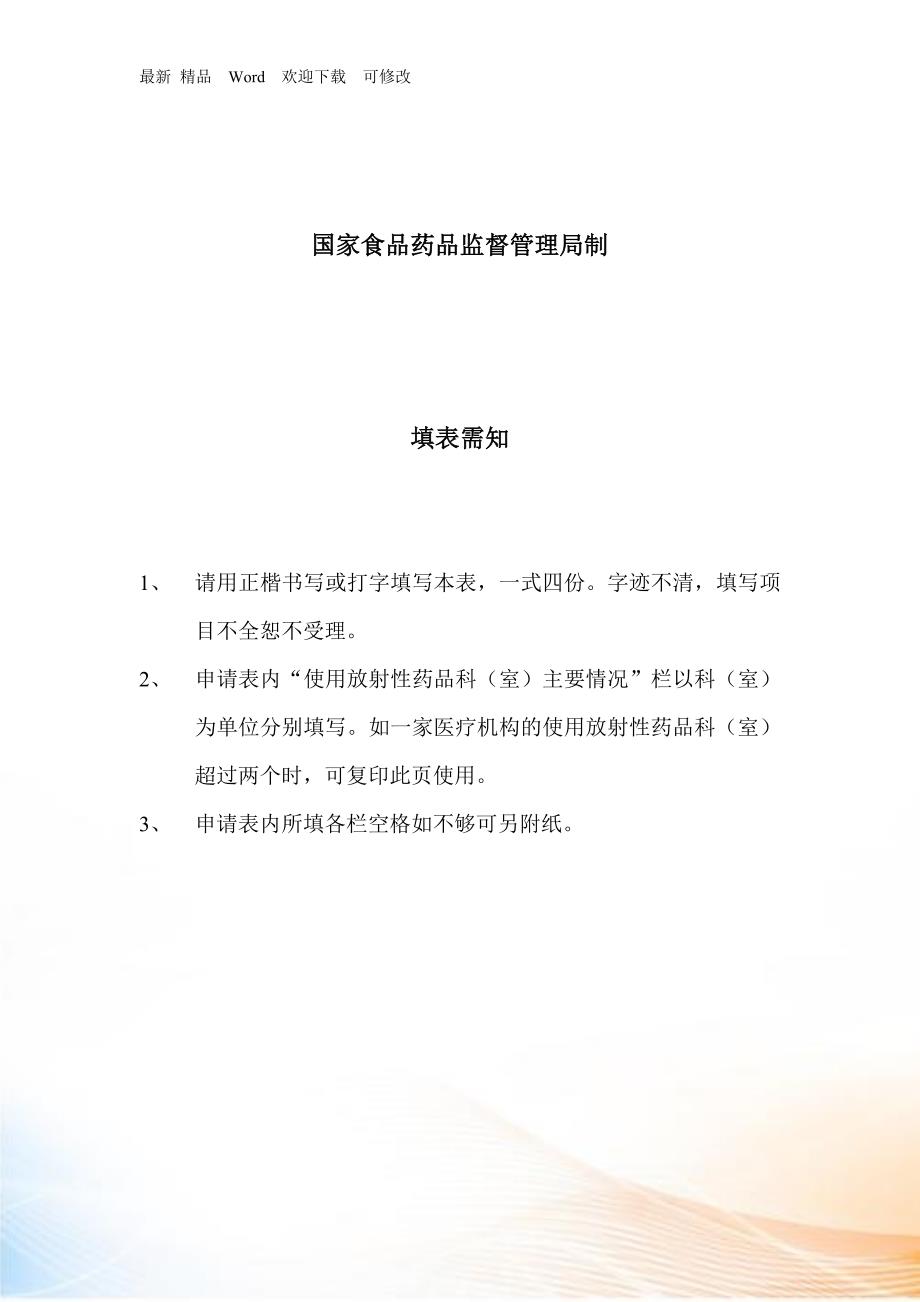 最新 精品 Word 欢迎下载 可修改

国家食品药品监督管理局制

填表需知

1、 请用正楷书写或打字填写本表，一式四份。字迹不清，填写项目不全恕不受理。

2、 申请表内“使用放射性药品科（室）主要情况”栏以科（室）为单位分别填写。如一家医疗机构的使用放射性药品科（室）超过两个时，可复印此页使用。

3、 申请表内所填各栏空格如不够可另附纸。